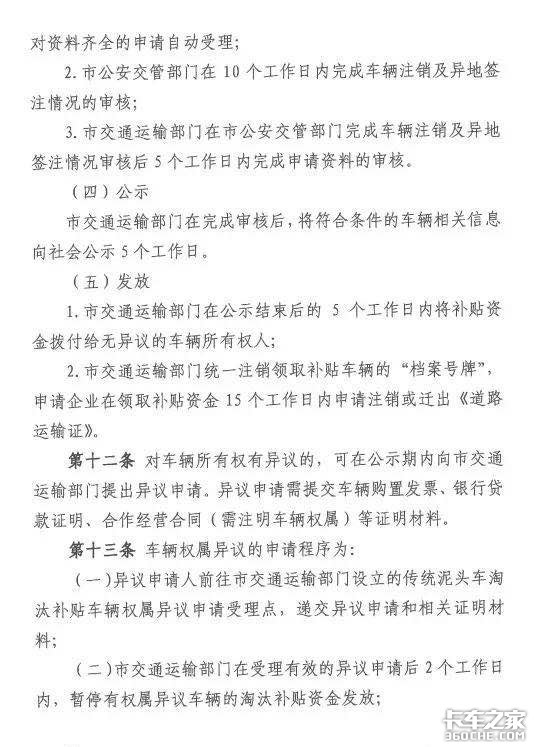 对资料齐全的申请自动受理；

2. 市公安交管部门在 10 个工作日内完成车辆注销及异地签注情况的审核；

3. 市交通运输部门在市公安交管部门完成车辆注销及异地签注情况审核后 5 个工作日内完成申请资料的审核。

（四）公示

市交通运输部门在完成审核后，将符合条件的车辆相关信息向社会公示 5 个工作日。

（五）发放

1. 市交通运输部门在公示结束后的 5 个工作日内将补贴资金拨付给无异议的车辆所有权人；

2. 市交通运输部门统一注销领取补贴车辆的“档案号牌”，申请企业在领取补贴资金 15 个工作日内申请注销或迁出《道路运输证》。

第十二条 对车辆所有权有异议的，可在公示期内向市交通运输部门提出异议申请。异议申请需提交车辆购置发票、银行贷款证明、合作经营合同（需注明车辆权属）等证明材料。

第十三条 车辆权属异议的申请程序为：

（一）异议申请人前往市交通运输部门设立的传统泥头车淘汰补贴车辆权属异议申请受理点，递交异议申请和相关证明材料；

（二）市交通运输部门在受理有效的异议申请后 2 个工作日内，暂停有权属异议车辆的淘汰补贴资金发放；

卡车之家
360che.com